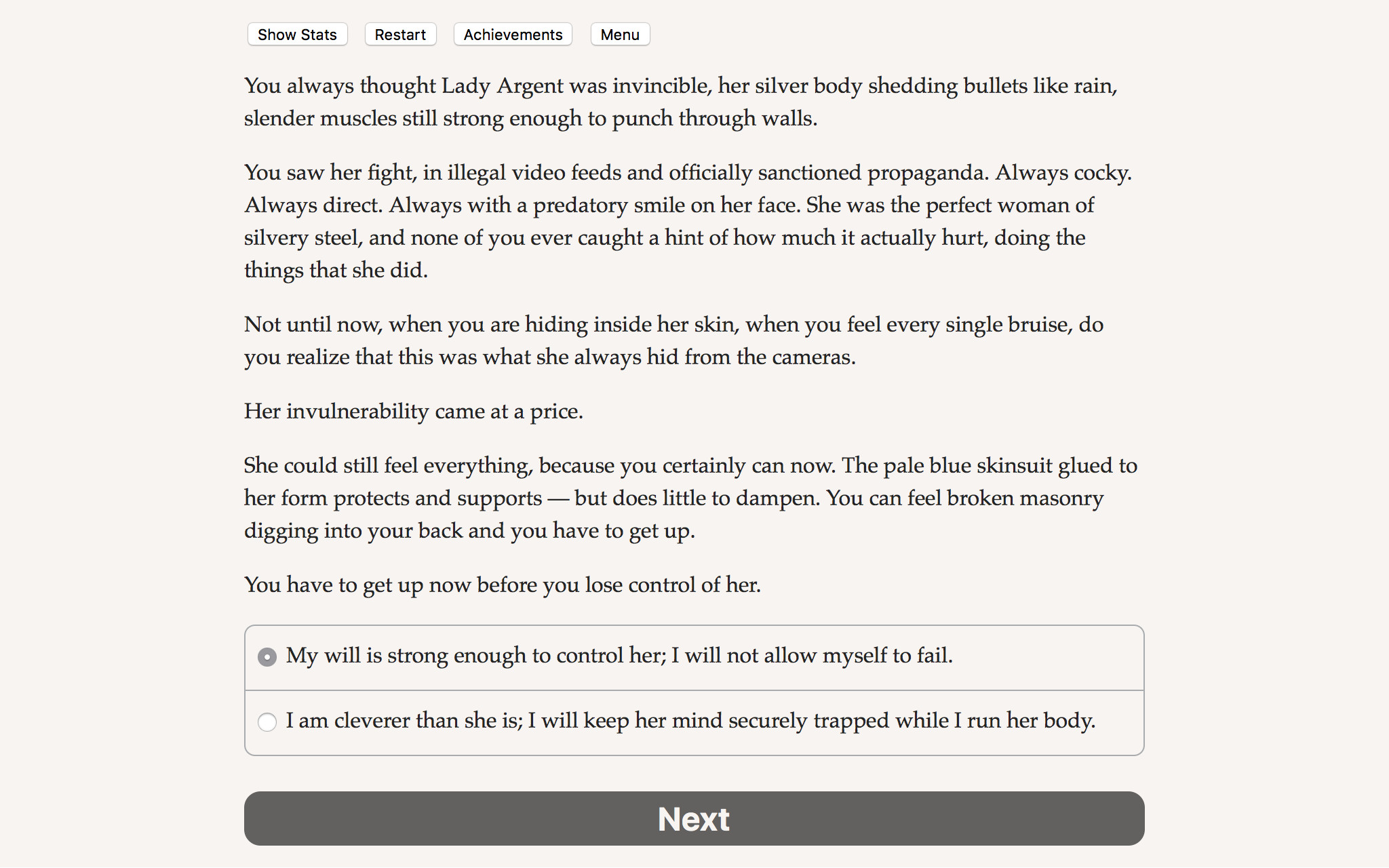 Show Stats Restart Achievements Menu

You always thought Lady Argent was invincible, her silver body shedding bullets like rain, slender muscles still strong enough to punch through walls.

You saw her fight, in illegal video feeds and officially sanctioned propaganda. Always cocky. Always direct. Always with a predatory smile on her face. She was the perfect woman of silvery steel, and none of you ever caught a hint of how much it actually hurt, doing the things that she did.

Not until now, when you are hiding inside her skin, when you feel every single bruise, do you realize that this was what she always hid from the cameras.

Her invulnerability came at a price.

She could still feel everything, because you certainly can now. The pale blue skinsuit glued to her form protects and supports — but does little to dampen. You can feel broken masonry digging into your back and you have to get up.

You have to get up now before you lose control of her.

My will is strong enough to control her; I will not allow myself to fail.

I am cleverer than she is; I will keep her mind securely trapped while I run her body.

Next